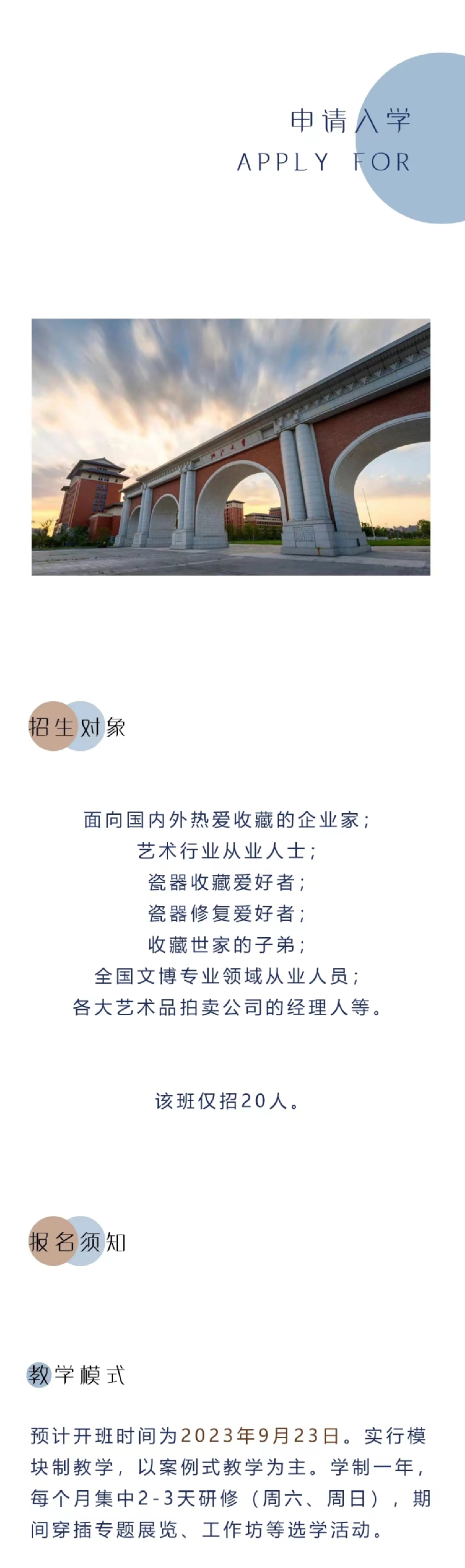 申请入学
APPLY FOR

招生对象

面向国内外热爱收藏的企业家；
艺术行业从业人士；
瓷器收藏爱好者；
瓷器修复爱好者；
收藏世家的子弟；
全国文博专业领域从业人员；
各大艺术品拍卖公司的经理人等。

该班仅招20人。

报名须知

教学模式

预计开班时间为2023年9月23日。实行模块制教学，以案例式教学为主。学制一年，每个月集中2-3天研修（周六、周日），期间穿插专题展览、工作坊等选学活动。